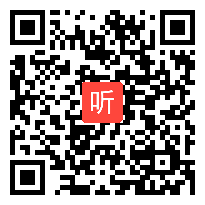 听